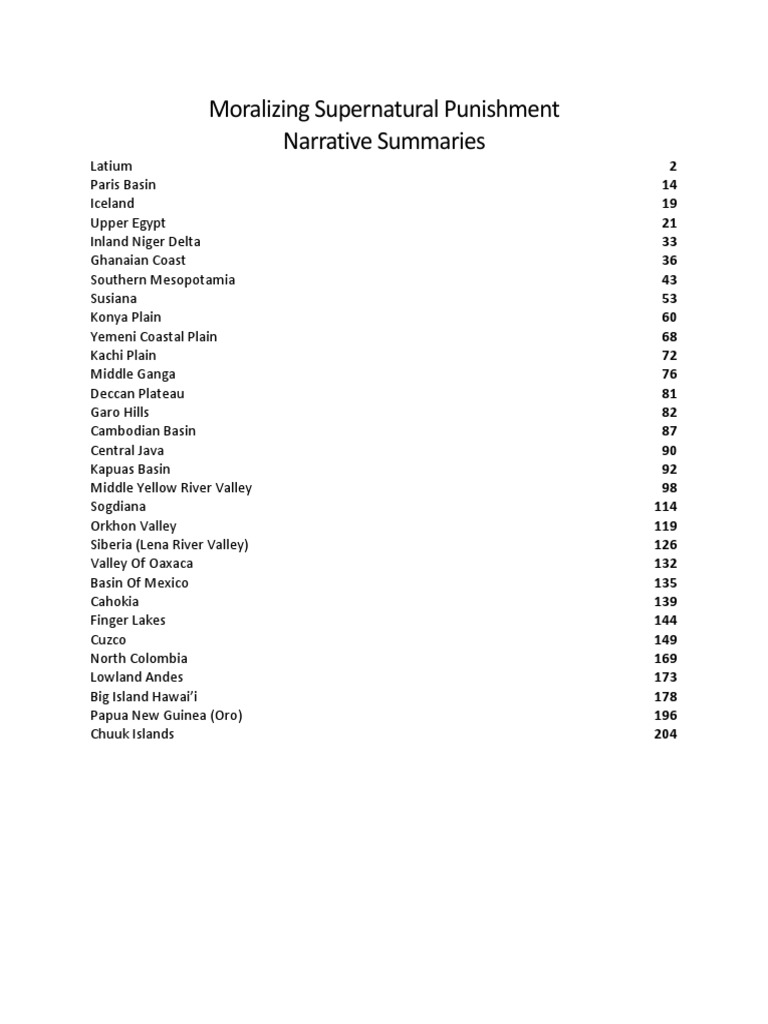 Moralizing Supernatural Punishment
Narrative Summaries

Latium 2
Paris Basin 14
Iceland 19
Upper Egypt 21
Inland Niger Delta 33
Ghanaian Coast 36
Southern Mesopotamia 43
Susiana 53
Konya Plain 60
Yemeni Coastal Plain 68
Kachi Plain 72
Middle Ganga 76
Deccan Plateau 81
Garo Hills 82
Cambodian Basin 87
Central Java 90
Kapuas Basin 92
Middle Yellow River Valley 98
Sogdiana 114
Orkhon Valley 119
Siberia (Lena River Valley) 126
Valley Of Oaxaca 132
Basin Of Mexico 135
Cahokia 139
Finger Lakes 144
Cuzco 149
North Colombia 169
Lowland Andes 173
Big Island Hawai'i 178
Papua New Guinea (Oro) 196
Chuuk Islands 204